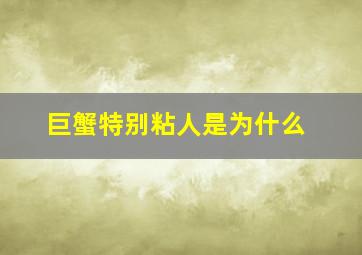 巨蟹特别粘人是为什么